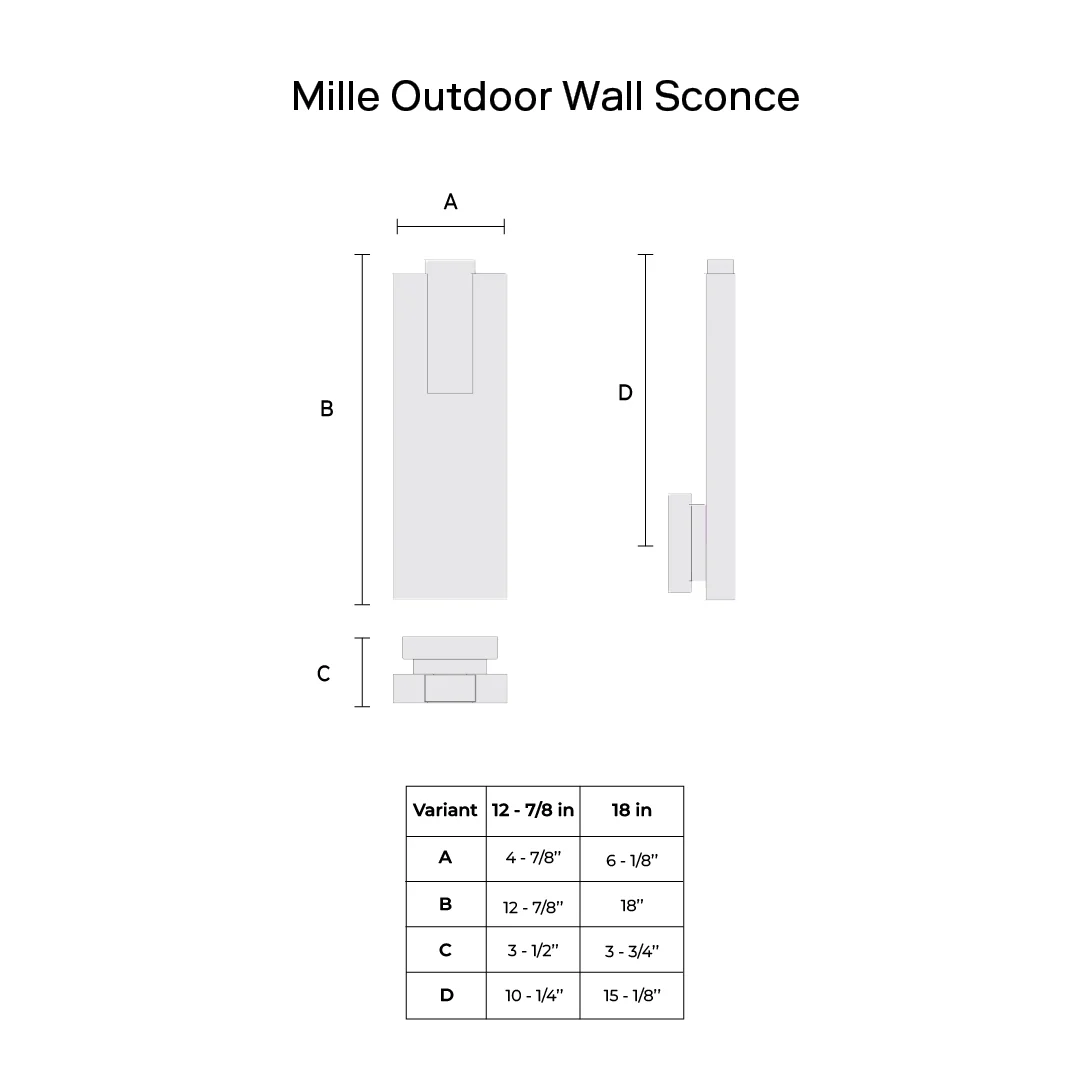 Mille Outdoor Wall Sconce

A

B

D

C

| Variant | 12 - 7/8 in | 18 in |
|---|---|---|
| A | 4 - 7/8'' | 6 - 1/8'' |
| B | 12 - 7/8'' | 18'' |
| C | 3 - 1/2'' | 3 - 3/4'' |
| D | 10 - 1/4'' | 15 - 1/8'' |